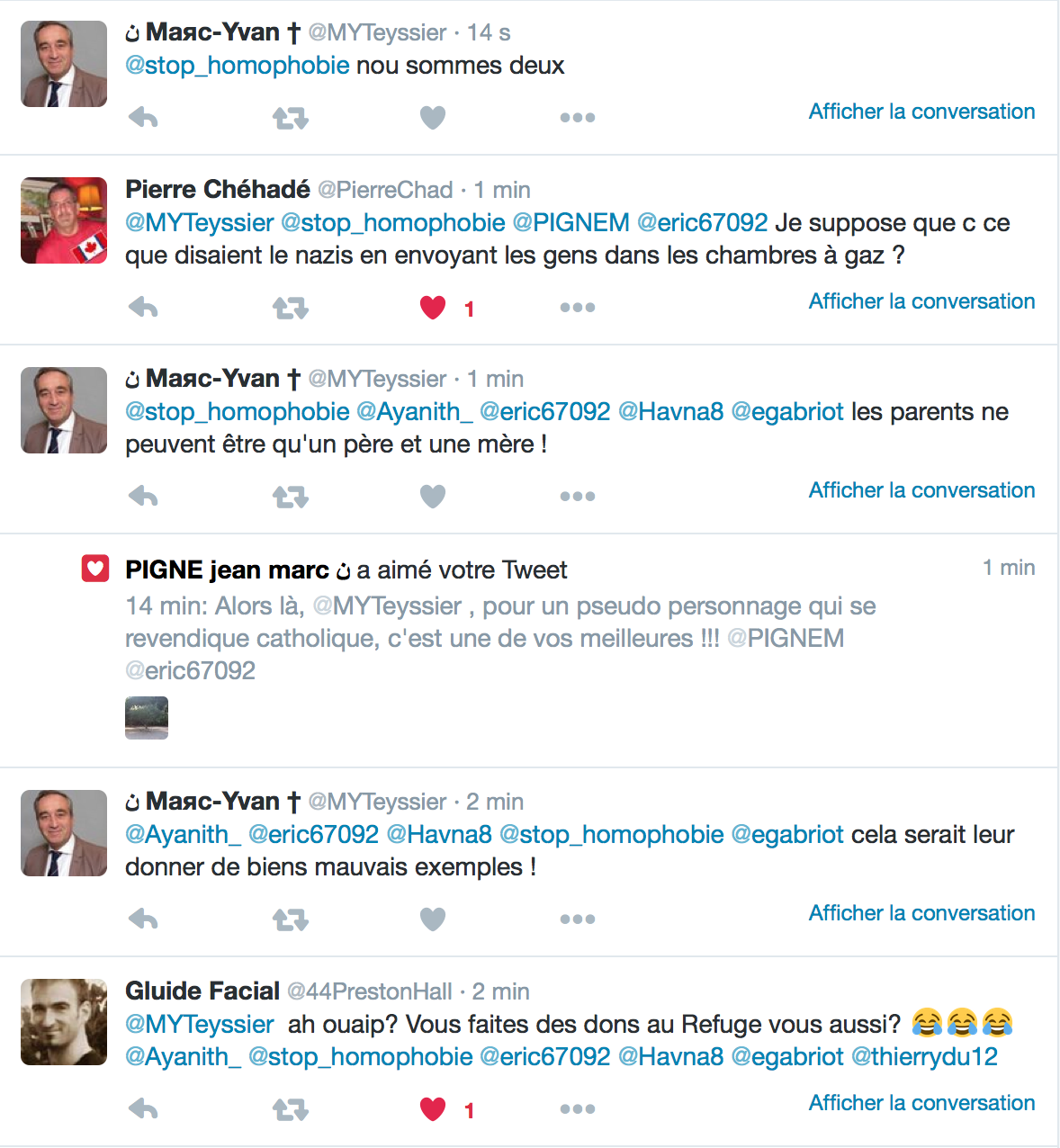 ن Маяс-Yvan † @MYTeyssier · 14 s
@stop_homophobie nou sommes deux

Afficher la conversation

Pierre Chéhadé @PierreChad · 1 min
@MYTeyssier @stop_homophobie @PIGNEM @eric67092 Je suppose que c ce que disaient le nazis en envoyant les gens dans les chambres à gaz ?

1

Afficher la conversation

ن Маяс-Yvan † @MYTeyssier · 1 min
@stop_homophobie @Ayanith_ @eric67092 @Havna8 @egabriot les parents ne peuvent être qu'un père et une mère !

Afficher la conversation

PIGNE jean marc ن a aimé votre Tweet
1 min
14 min: Alors là, @MYTeyssier , pour un pseudo personnage qui se revendique catholique, c'est une de vos meilleures !!! @PIGNEM @eric67092

ن Маяс-Yvan † @MYTeyssier · 2 min
@Ayanith_ @eric67092 @Havna8 @stop_homophobie @egabriot cela serait leur donner de biens mauvais exemples !

Afficher la conversation

Gluide Facial @44PrestonHall · 2 min
@MYTeyssier ah ouaip? Vous faites des dons au Refuge vous aussi? 😂😂😂 @Ayanith_ @stop_homophobie @eric67092 @Havna8 @egabriot @thierrydu12

1

Afficher la conversation